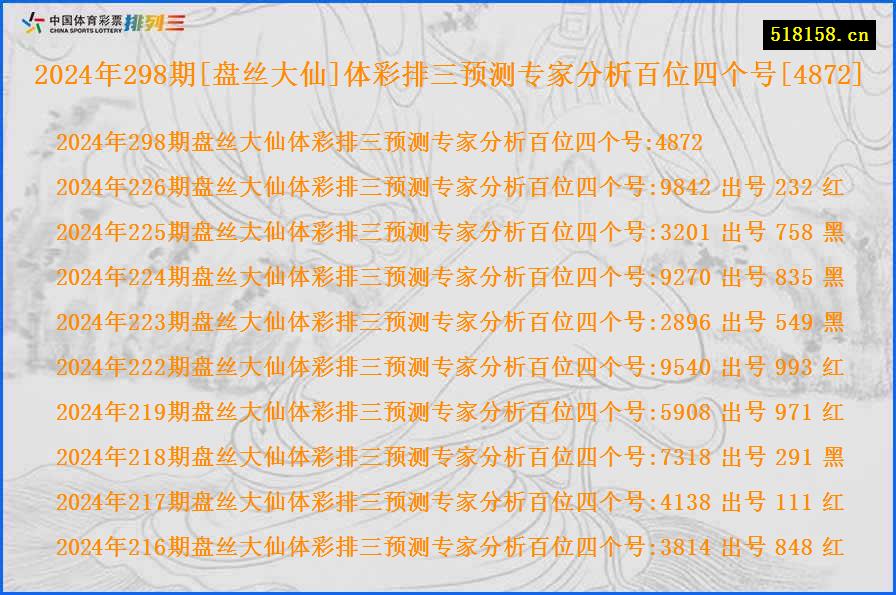 中国体育彩票 CHINA SPORTS LOTTERY 排列三

518158.cn

2024年298期[盘丝大仙]体彩排三预测专家分析百位四个号[4872]

2024年298期盘丝大仙体彩排三预测专家分析百位四个号:4872
2024年226期盘丝大仙体彩排三预测专家分析百位四个号:9842 出号 232 红
2024年225期盘丝大仙体彩排三预测专家分析百位四个号:3201 出号 758 黑
2024年224期盘丝大仙体彩排三预测专家分析百位四个号:9270 出号 835 黑
2024年223期盘丝大仙体彩排三预测专家分析百位四个号:2896 出号 549 黑
2024年222期盘丝大仙体彩排三预测专家分析百位四个号:9540 出号 993 红
2024年219期盘丝大仙体彩排三预测专家分析百位四个号:5908 出号 971 红
2024年218期盘丝大仙体彩排三预测专家分析百位四个号:7318 出号 291 黑
2024年217期盘丝大仙体彩排三预测专家分析百位四个号:4138 出号 111 红
2024年216期盘丝大仙体彩排三预测专家分析百位四个号:3814 出号 848 红